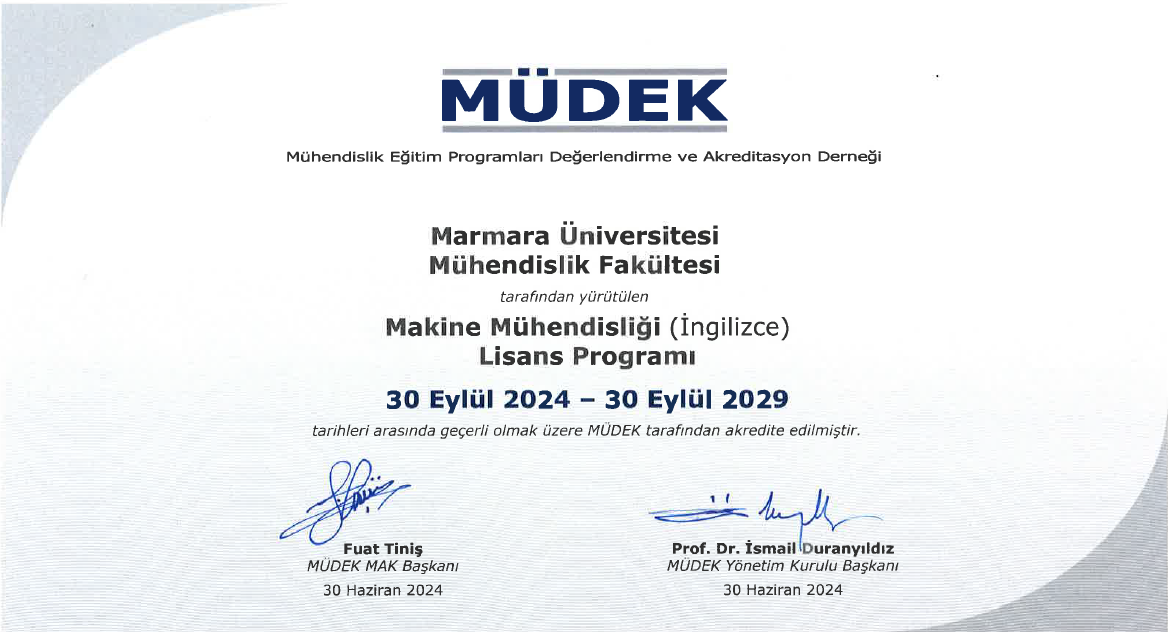 MÜDEK

Mühendislik Eğitim Programları Değerlendirme ve Akreditasyon Derneği

Marmara Üniversitesi
Mühendislik Fakültesi

tarafından yürütülen

Makine Mühendisliği (İngilizce)
Lisans Programı

30 Eylül 2024 – 30 Eylül 2029

tarihleri arasında geçerli olmak üzere MÜDEK tarafından akredite edilmiştir.

Fuat Tiniş
MÜDEK MAK Başkanı
30 Haziran 2024

Prof. Dr. İsmail Duranyıldız
MÜDEK Yönetim Kurulu Başkanı
30 Haziran 2024